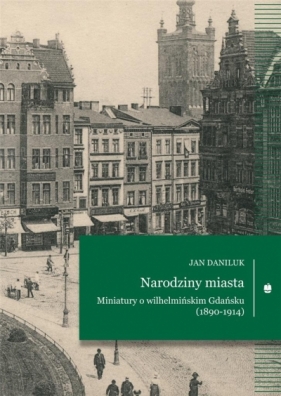 JAN DANILUK

Narodziny miasta

Miniatury o wilhelmińskim Gdańsku (1890-1914)